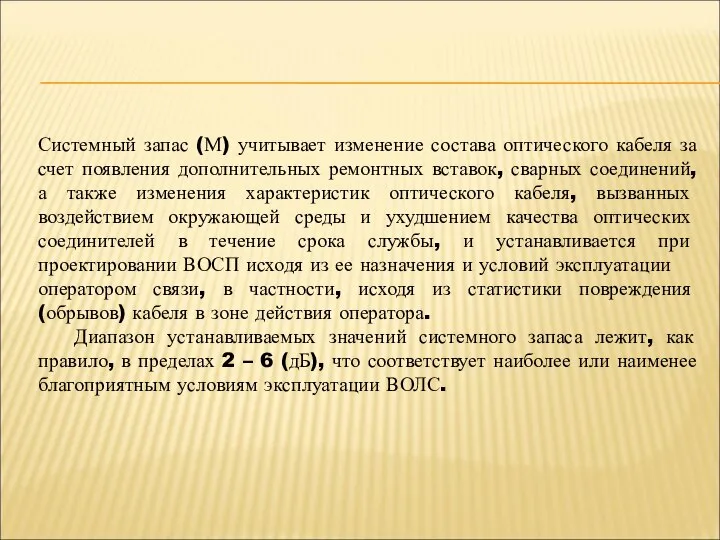 Системный запас (М) учитывает изменение состава оптического кабеля за счет появления дополнительных ремонтных вставок, сварных соединений, а также изменения характеристик оптического кабеля, вызванных воздействием окружающей среды и ухудшением качества оптических соединителей в течение срока службы, и устанавливается при проектировании ВОСП исходя из ее назначения и условий эксплуатации оператором связи, в частности, исходя из статистики повреждения (обрывов) кабеля в зоне действия оператора.

Диапазон устанавливаемых значений системного запаса лежит, как правило, в пределах 2 – 6 (дБ), что соответствует наиболее или наименее благоприятным условиям эксплуатации ВОЛС.